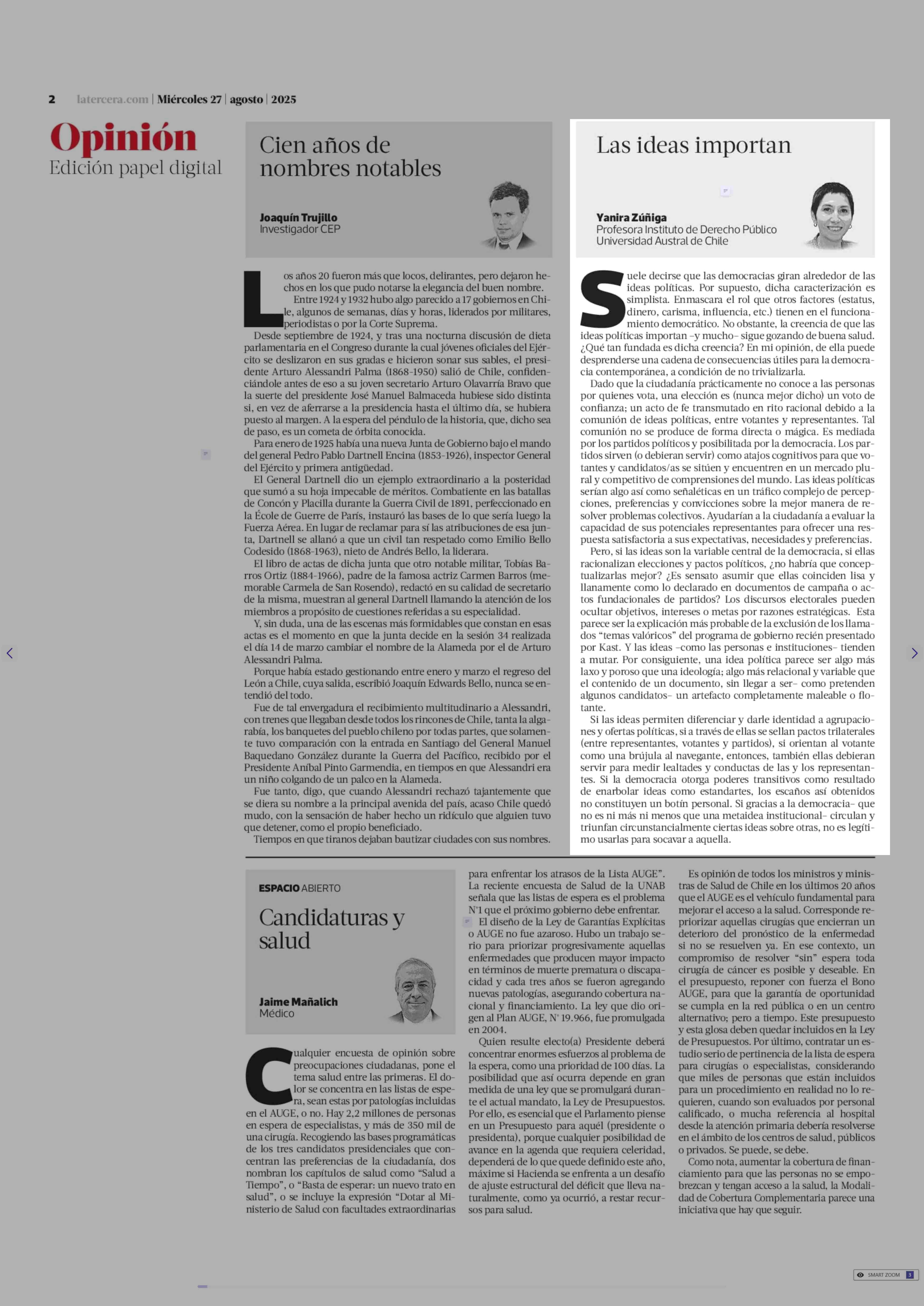 2 latercera.com | Miércoles 27 | agosto | 2025

Opinión
Edición papel digital

Cien años de nombres notables

Joaquín Trujillo
Investigador CEP

Los años 20 fueron más que locos, delirantes, pero dejaron hechos en los que pudo notarse la elegancia del buen nombre.

Entre 1924 y 1932 hubo algo parecido a 17 gobiernos en Chile, algunos de semanas, días y horas, liderados por militares, periodistas o por la Corte Suprema.

Desde septiembre de 1924, y tras una nocturna discusión de dieta parlamentaria en el Congreso durante la cual jóvenes oficiales del Ejército se deslizaron en sus gradas e hicieron sonar sus sables, el presidente Arturo Alessandri Palma (1868-1950) salió de Chile, confidenciándole antes de eso a su joven secretario Arturo Olavarría Bravo que la suerte del presidente José Manuel Balmaceda hubiese sido distinta si, en vez de aferrarse a la presidencia hasta el último día, se hubiera puesto al margen. A la espera del péndulo de la historia, que, dicho sea de paso, es un cometa de órbita conocida.

Para enero de 1925 había una nueva Junta de Gobierno bajo el mando del general Pedro Pablo Dartnell Encina (1853-1926), inspector General del Ejército y primera antigüedad.

El General Dartnell dio un ejemplo extraordinario a la posteridad que sumó a su hoja impecable de méritos. Combatiente en las batallas de Concón y Placilla durante la Guerra Civil de 1891, perfeccionado en la École de Guerre de París, instauró las bases de lo que sería luego la Fuerza Aérea. En lugar de reclamar para sí las atribuciones de esa junta, Dartnell se allanó a que un civil tan respetado como Emilio Bello Codesido (1868-1963), nieto de Andrés Bello, la liderara.

El libro de actas de dicha junta que otro notable militar, Tobías Barros Ortiz (1884-1966), padre de la famosa actriz Carmen Barros (memorable Carmela de San Rosendo), redactó en su calidad de secretario de la misma, muestran al general Dartnell llamando la atención de los miembros a propósito de cuestiones referidas a su especialidad.

Y, sin duda, una de las escenas más formidables que constan en esas actas es el momento en que la junta decide en la sesión 34 realizada el día 14 de marzo cambiar el nombre de la Alameda por el de Arturo Alessandri Palma.

Porque había estado gestionando entre enero y marzo el regreso del León a Chile, cuya salida, escribió Joaquín Edwards Bello, nunca se entendió del todo.

Fue de tal envergadura el recibimiento multitudinario a Alessandri, con trenes que llegaban desde todos los rincones de Chile, tanta la algarabía, los banquetes del pueblo chileno por todas partes, que solamente tuvo comparación con la entrada en Santiago del General Manuel Baquedano González durante la Guerra del Pacífico, recibido por el Presidente Aníbal Pinto Garmendia, en tiempos en que Alessandri era un niño colgando de un palco en la Alameda.

Fue tanto, digo, que cuando Alessandri rechazó tajantemente que se diera su nombre a la principal avenida del país, acaso Chile quedó mudo, con la sensación de haber hecho un ridículo que alguien tuvo que detener, como el propio beneficiado.

Tiempos en que tiranos dejaban bautizar ciudades con sus nombres.

Las ideas importan

Yanira Zúñiga
Profesora Instituto de Derecho Público
Universidad Austral de Chile

Suele decirse que las democracias giran alrededor de las ideas políticas. Por supuesto, dicha caracterización es simplista. Enmascara el rol que otros factores (estatus, dinero, carisma, influencia, etc.) tienen en el funcionamiento democrático. No obstante, la creencia de que las ideas políticas importan –y mucho– sigue gozando de buena salud. ¿Qué tan fundada es dicha creencia? En mi opinión, de ella puede desprenderse una cadena de consecuencias útiles para la democracia contemporánea, a condición de no trivializarla.

Dado que la ciudadanía prácticamente no conoce a las personas por quienes vota, una elección es (nunca mejor dicho) un voto de confianza; un acto de fe transmutado en rito racional debido a la comunión de ideas políticas, entre votantes y representantes. Tal comunión no se produce de forma directa o mágica. Es mediada por los partidos políticos y posibilitada por la democracia. Los partidos sirven (o debieran servir) como atajos cognitivos para que votantes y candidatos/as se sitúen y encuentren en un mercado plural y competitivo de comprensiones del mundo. Las ideas políticas serían algo así como señaléticas en un tráfico complejo de percepciones, preferencias y convicciones sobre la mejor manera de resolver problemas colectivos. Ayudarían a la ciudadanía a evaluar la capacidad de sus potenciales representantes para ofrecer una respuesta satisfactoria a sus expectativas, necesidades y preferencias.

Pero, si las ideas son la variable central de la democracia, si ellas racionalizan elecciones y pactos políticos, ¿no habría que conceptualizarlas mejor? ¿Es sensato asumir que ellas coinciden lisa y llanamente como lo declarado en documentos de campaña o actos fundacionales de partidos? Los discursos electorales pueden ocultar objetivos, intereses o metas por razones estratégicas. Esta parece ser la explicación más probable de la exclusión de los llamados “temas valóricos” del programa de gobierno recién presentado por Kast. Y las ideas –como las personas e instituciones– tienden a mutar. Por consiguiente, una idea política parece ser algo más laxo y poroso que una ideología; algo más relacional y variable que el contenido de un documento, sin llegar a ser– como pretenden algunos candidatos– un artefacto completamente maleable o flotante.

Si las ideas permiten diferenciar y darle identidad a agrupaciones y ofertas políticas, si a través de ellas se sellan pactos trilaterales (entre representantes, votantes y partidos), si orientan al votante como una brújula al navegante, entonces, también ellas debieran servir para medir lealtades y conductas de las y los representantes. Si la democracia otorga poderes transitivos como resultado de enarbolar ideas como estandartes, los escaños así obtenidos no constituyen un botín personal. Si gracias a la democracia– que no es ni más ni menos que una metaidea institucional– circulan y triunfan circunstancialmente ciertas ideas sobre otras, no es legítimo usarlas para socavar a aquella.

ESPACIO ABIERTO

Candidaturas y salud

Jaime Mañalich
Médico

Cualquier encuesta de opinión sobre preocupaciones ciudadanas, pone el tema salud entre las primeras. El dolor se concentra en las listas de espera, sean estas por patologías incluidas en el AUGE, o no. Hay 2,2 millones de personas en espera de especialistas, y más de 350 mil de una cirugía. Recogiendo las bases programáticas de los tres candidatos presidenciales que concentran las preferencias de la ciudadanía, dos nombran los capítulos de salud como “Salud a Tiempo”, o “Basta de esperar: un nuevo trato en salud”, o se incluye la expresión “Dotar al Ministerio de Salud con facultades extraordinarias para enfrentar los atrasos de la Lista AUGE”. La reciente encuesta de Salud de la UNAB señala que las listas de espera es el problema N°1 que el próximo gobierno debe enfrentar.

El diseño de la Ley de Garantías Explícitas o AUGE no fue azaroso. Hubo un trabajo serio para priorizar progresivamente aquellas enfermedades que producen mayor impacto en términos de muerte prematura o discapacidad y cada tres años se fueron agregando nuevas patologías, asegurando cobertura nacional y financiamiento. La ley que dio origen al Plan AUGE, N° 19.966, fue promulgada en 2004.

Quien resulte electo(a) Presidente deberá concentrar enormes esfuerzos al problema de la espera, como una prioridad de 100 días. La posibilidad que así ocurra depende en gran medida de una ley que se promulgará durante el actual mandato, la Ley de Presupuestos. Por ello, es esencial que el Parlamento piense en un Presupuesto para aquél (presidente o presidenta), porque cualquier posibilidad de avance en la agenda que requiera celeridad, dependerá de lo que quede definido este año, máxime si Hacienda se enfrenta a un desafío de ajuste estructural del déficit que lleva naturalmente, como ya ocurrió, a restar recursos para salud.

Es opinión de todos los ministros y ministras de Salud de Chile en los últimos 20 años que el AUGE es el vehículo fundamental para mejorar el acceso a la salud. Corresponde repriorizar aquellas cirugías que encierran un deterioro del pronóstico de la enfermedad si no se resuelven ya. En ese contexto, un compromiso de resolver “sin” espera toda cirugía de cáncer es posible y deseable. En el presupuesto, reponer con fuerza el Bono AUGE, para que la garantía de oportunidad se cumpla en la red pública o en un centro alternativo; pero a tiempo. Este presupuesto y esta glosa deben quedar incluidos en la Ley de Presupuestos. Por último, contratar un estudio serio de pertinencia de la lista de espera para cirugías o especialistas, considerando que miles de personas que están incluidos para un procedimiento en realidad no lo requieren, cuando son evaluados por personal calificado, o mucha referencia al hospital desde la atención primaria debería resolverse en el ámbito de los centros de salud, públicos o privados. Se puede, se debe.

Como nota, aumentar la cobertura de financiamiento para que las personas no se empobrezcan y tengan acceso a la salud, la Modalidad de Cobertura Complementaria parece una iniciativa que hay que seguir.

SMART ZOOM 3